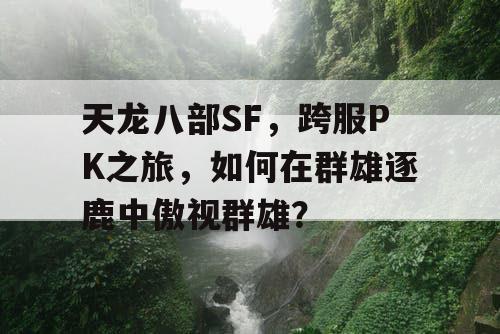 天龙八部SF，跨服PK之旅，如何在群雄逐鹿中傲视群雄？